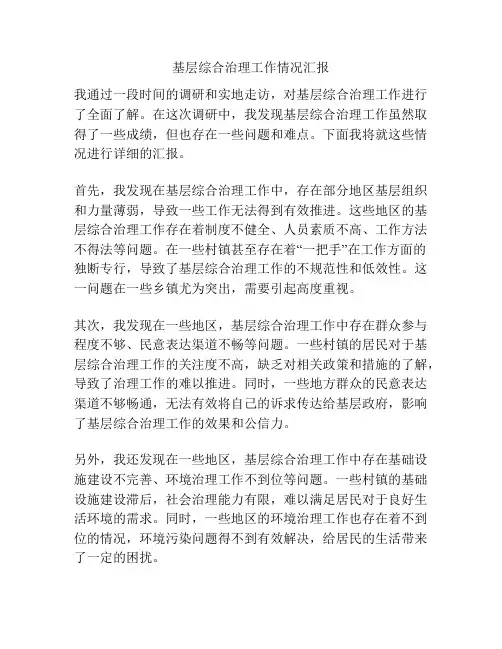 基层综合治理工作情况汇报

我通过一段时间的调研和实地走访，对基层综合治理工作进行了全面了解。在这次调研中，我发现基层综合治理工作虽然取得了一些成绩，但也存在一些问题和难点。下面我将就这些情况进行详细的汇报。

首先，我发现在基层综合治理工作中，存在部分地区基层组织和力量薄弱，导致一些工作无法得到有效推进。这些地区的基层综合治理工作存在着制度不健全、人员素质不高、工作方法不得法等问题。在一些村镇甚至存在着“一把手”在工作方面的独断专行，导致了基层综合治理工作的不规范性和低效性。这一问题在一些乡镇尤为突出，需要引起高度重视。

其次，我发现在一些地区，基层综合治理工作中存在群众参与程度不够、民意表达渠道不畅等问题。一些村镇的居民对于基层综合治理工作的关注度不高，缺乏对相关政策和措施的了解，导致了治理工作的难以推进。同时，一些地方群众的民意表达渠道不够畅通，无法有效将自己的诉求传达给基层政府，影响了基层综合治理工作的效果和公信力。

另外，我还发现在一些地区，基层综合治理工作中存在基础设施建设不完善、环境治理工作不到位等问题。一些村镇的基础设施建设滞后，社会治理能力有限，难以满足居民对于良好生活环境的需求。同时，一些地区的环境治理工作也存在着不到位的情况，环境污染问题得不到有效解决，给居民的生活带来了一定的困扰。